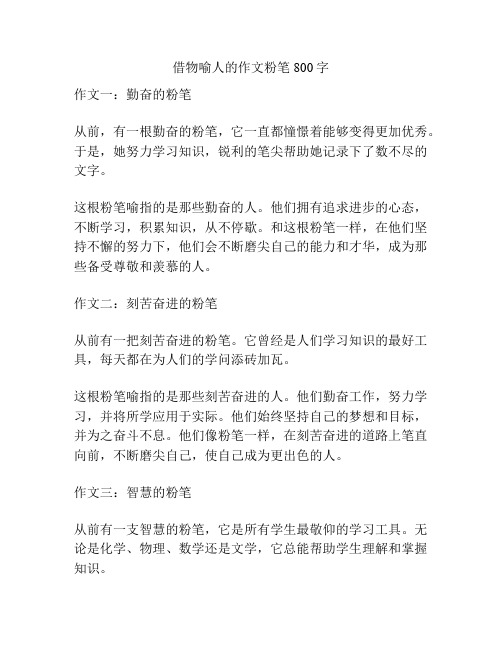 借物喻人的作文粉笔800字

作文一：勤奋的粉笔

从前，有一根勤奋的粉笔，它一直都憧憬着能够变得更加优秀。于是，她努力学习知识，锐利的笔尖帮助她记录下了数不尽的文字。

这根粉笔喻指的是那些勤奋的人。他们拥有追求进步的心态，不断学习，积累知识，从不停歇。和这根粉笔一样，在他们坚持不懈的努力下，他们会不断磨尖自己的能力和才华，成为那些备受尊敬和羡慕的人。

作文二：刻苦奋进的粉笔

从前有一把刻苦奋进的粉笔。它曾经是人们学习知识的最好工具，每天都在为人们的学问添砖加瓦。

这根粉笔喻指的是那些刻苦奋进的人。他们勤奋工作，努力学习，并将所学应用于实际。他们始终坚持自己的梦想和目标，并为之奋斗不息。他们像粉笔一样，在刻苦奋进的道路上笔直向前，不断磨尖自己，使自己成为更出色的人。

作文三：智慧的粉笔

从前有一支智慧的粉笔，它是所有学生最敬仰的学习工具。无论是化学、物理、数学还是文学，它总能帮助学生理解和掌握知识。